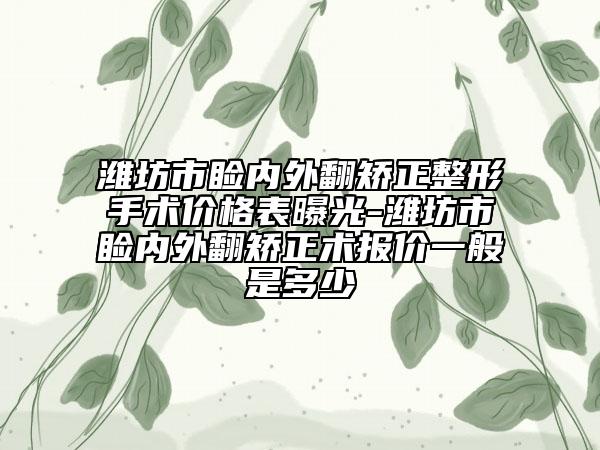 潍坊市睑内外翻矫正整形手术价格表曝光-潍坊市睑内外翻矫正术报价一般是多少